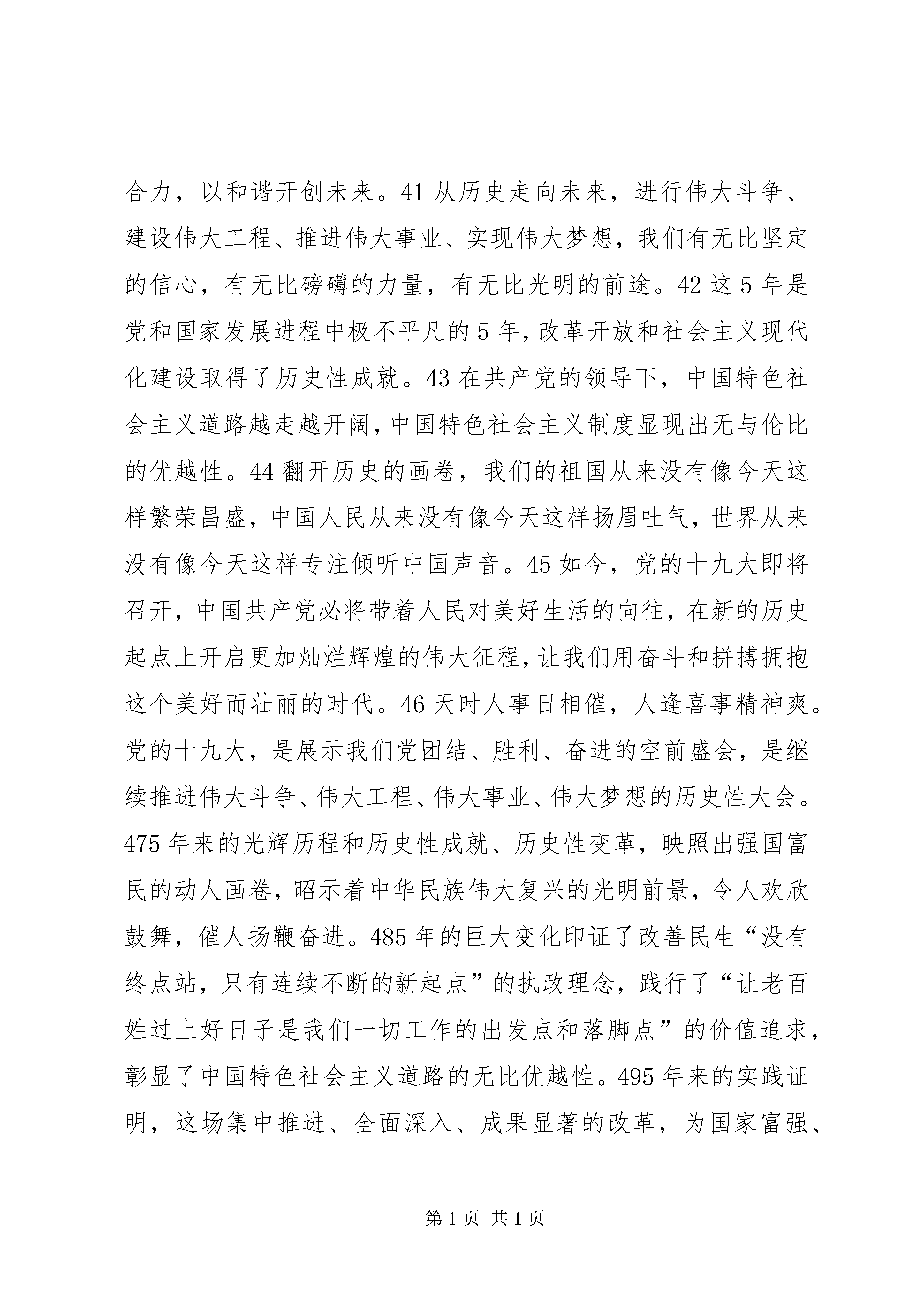 合力，以和谐开创未来。41 从历史走向未来，进行伟大斗争、建设伟大工程、推进伟大事业、实现伟大梦想，我们有无比坚定的信心，有无比磅礴的力量，有无比光明的前途。42 这 5 年是党和国家发展进程中极不平凡的 5 年，改革开放和社会主义现代化建设取得了历史性成就。43 在共产党的领导下，中国特色社会主义道路越走越开阔，中国特色社会主义制度显现出无与伦比的优越性。44 翻开历史的画卷，我们的祖国从来没有像今天这样繁荣昌盛，中国人民从来没有像今天这样扬眉吐气，世界从来没有像今天这样专注倾听中国声音。45 如今，党的十九大即将召开，中国共产党必将带着人民对美好生活的向往，在新的历史起点上开启更加灿烂辉煌的伟大征程，让我们用奋斗和拼搏拥抱这个美好而壮丽的时代。46 天时人事日相催，人逢喜事精神爽。党的十九大，是展示我们党团结、胜利、奋进的空前盛会，是继续推进伟大斗争、伟大工程、伟大事业、伟大梦想的历史性大会。475 年来的光辉历程和历史性成就、历史性变革，映照出强国富民的动人画卷，昭示着中华民族伟大复兴的光明前景，令人欢欣鼓舞，催人扬鞭奋进。485 年的巨大变化印证了改善民生“没有终点站，只有连续不断的新起点”的执政理念，践行了“让老百姓过上好日子是我们一切工作的出发点和落脚点”的价值追求，彰显了中国特色社会主义道路的无比优越性。495 年来的实践证明，这场集中推进、全面深入、成果显著的改革，为国家富强、

第 1 页 共 1 页